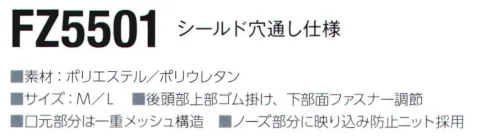 FZ5501 シールド穴通し仕様

■素材：ポリエステル／ポリウレタン
■サイズ：M／L　■後頭部上部ゴム掛け、下部面ファスナー調節
■口元部分は一重メッシュ構造　■ノーズ部分に映り込み防止ニット採用